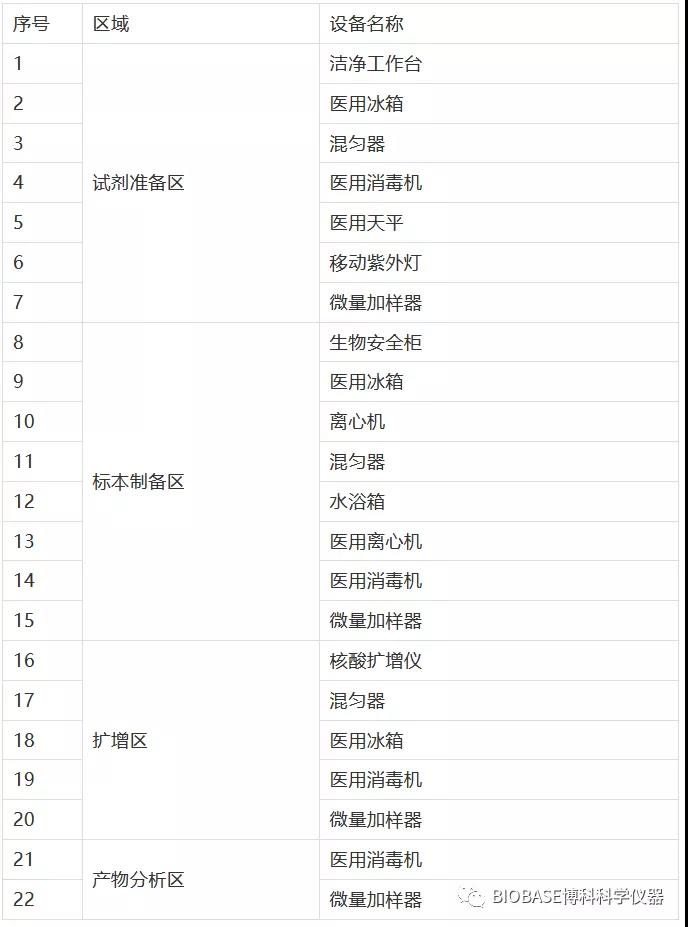 | 序号 | 区域 | 设备名称 |
|---|---|---|
| 1 | 试剂准备区 | 洁净工作台 |
| 2 | | 医用冰箱 |
| 3 | | 混匀器 |
| 4 | | 医用消毒机 |
| 5 | | 医用天平 |
| 6 | | 移动紫外灯 |
| 7 | | 微量加样器 |
| 8 | 标本制备区 | 生物安全柜 |
| 9 | | 医用冰箱 |
| 10 | | 离心机 |
| 11 | | 混匀器 |
| 12 | | 水浴箱 |
| 13 | | 医用离心机 |
| 14 | | 医用消毒机 |
| 15 | | 微量加样器 |
| 16 | 扩增区 | 核酸扩增仪 |
| 17 | | 混匀器 |
| 18 | | 医用冰箱 |
| 19 | | 医用消毒机 |
| 20 | | 微量加样器 |
| 21 | 产物分析区 | 医用消毒机 |
| 22 | | 微量加样器 |

BIOBASE博科科学仪器